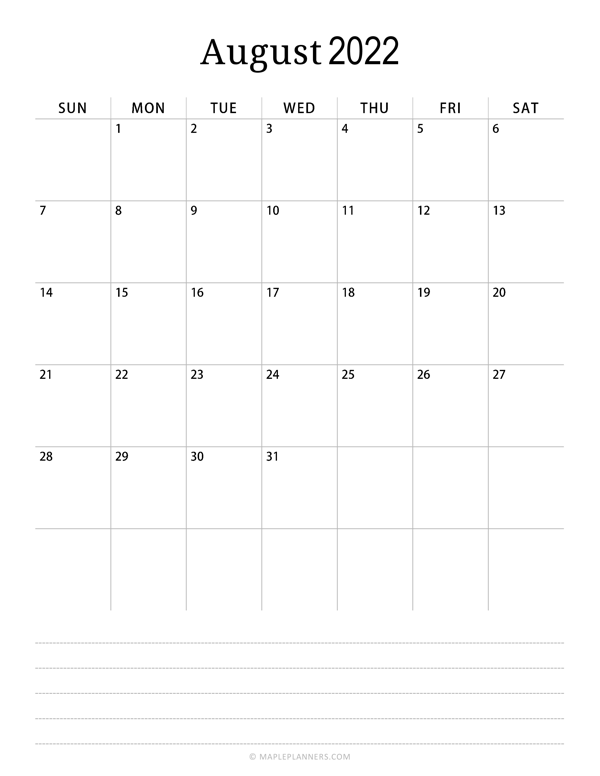 August 2022

| SUN | MON | TUE | WED | THU | FRI | SAT |
|---|---|---|---|---|---|---|
| | 1 | 2 | 3 | 4 | 5 | 6 |
| 7 | 8 | 9 | 10 | 11 | 12 | 13 |
| 14 | 15 | 16 | 17 | 18 | 19 | 20 |
| 21 | 22 | 23 | 24 | 25 | 26 | 27 |
| 28 | 29 | 30 | 31 | | | |
| | | | | | | |

© MAPLEPLANNERS.COM